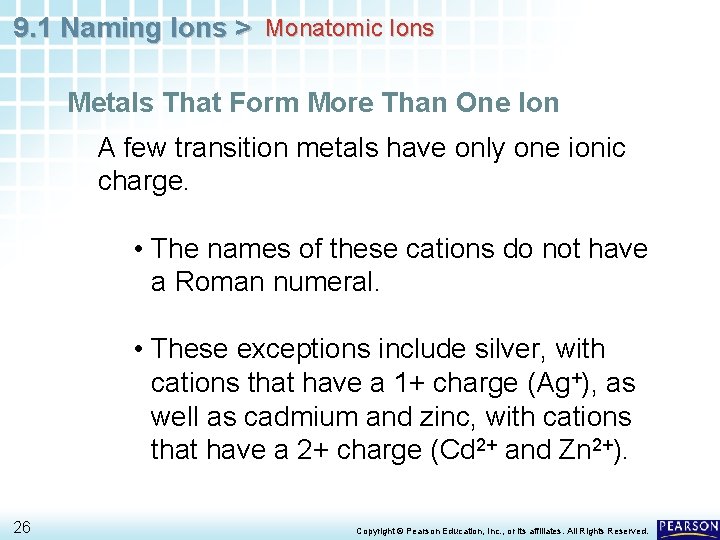 9.1 Naming Ions > Monatomic Ions

Metals That Form More Than One Ion

A few transition metals have only one ionic charge.

• The names of these cations do not have a Roman numeral.

• These exceptions include silver, with cations that have a 1+ charge ($Ag^+$), as well as cadmium and zinc, with cations that have a 2+ charge ($Cd^{2+}$ and $Zn^{2+}$).

26

Copyright © Pearson Education, Inc., or its affiliates. All Rights Reserved.

PEARSON